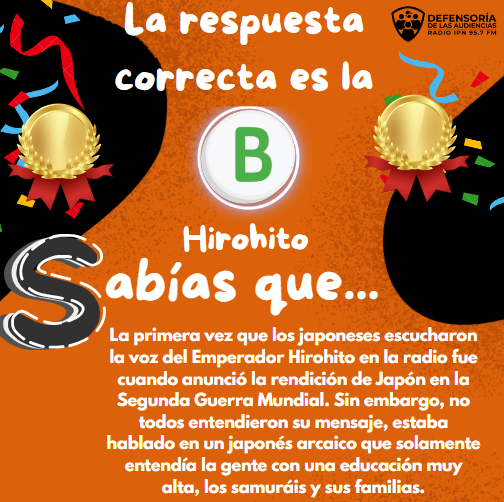 La respuesta correcta es la

DEFENSORÍA DE LAS AUDIENCIAS RADIO IPN 95.7 FM

B

Hirohito

Sabías que...

La primera vez que los japoneses escucharon la voz del Emperador Hirohito en la radio fue cuando anunció la rendición de Japón en la Segunda Guerra Mundial. Sin embargo, no todos entendieron su mensaje, estaba hablado en un japonés arcaico que solamente entendía la gente con una educación muy alta, los samuráis y sus familias.